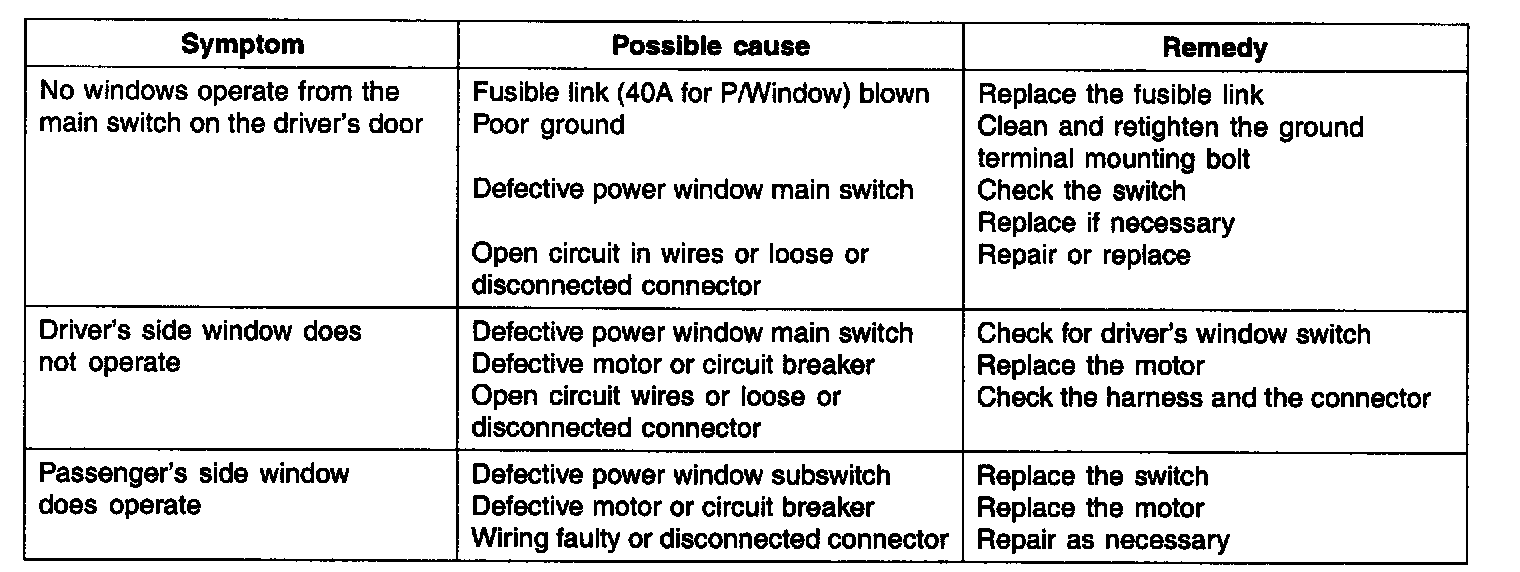 | Symptom | Possible cause | Remedy |
|---|---|---|
| No windows operate from the main switch on the driver's door | Fusible link (40A for P/Window) blown Poor ground Defective power window main switch Open circuit in wires or loose or disconnected connector | Replace the fusible link Clean and retighten the ground terminal mounting bolt Check the switch Replace if necessary Repair or replace |
| Driver's side window does not operate | Defective power window main switch Defective motor or circuit breaker Open circuit wires or loose or disconnected connector | Check for driver's window switch Replace the motor Check the harness and the connector |
| Passenger's side window does operate | Defective power window subswitch Defective motor or circuit breaker Wiring faulty or disconnected connector | Replace the switch Replace the motor Repair as necessary |